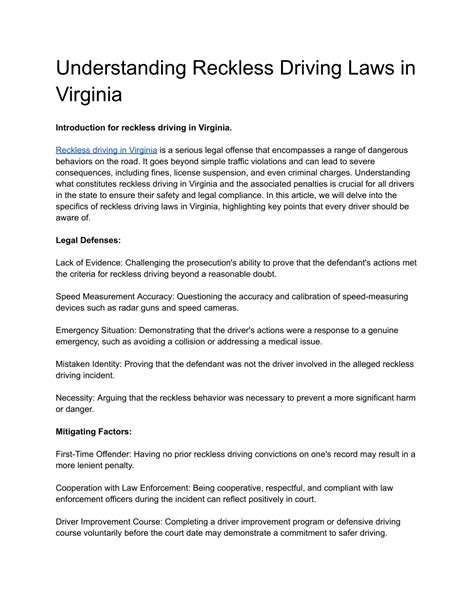 Understanding Reckless Driving Laws in Virginia

Introduction for reckless driving in Virginia.

Reckless driving in Virginia is a serious legal offense that encompasses a range of dangerous behaviors on the road. It goes beyond simple traffic violations and can lead to severe consequences, including fines, license suspension, and even criminal charges. Understanding what constitutes reckless driving in Virginia and the associated penalties is crucial for all drivers in the state to ensure their safety and legal compliance. In this article, we will delve into the specifics of reckless driving laws in Virginia, highlighting key points that every driver should be aware of.

Legal Defenses:

Lack of Evidence: Challenging the prosecution's ability to prove that the defendant's actions met the criteria for reckless driving beyond a reasonable doubt.

Speed Measurement Accuracy: Questioning the accuracy and calibration of speed-measuring devices such as radar guns and speed cameras.

Emergency Situation: Demonstrating that the driver's actions were a response to a genuine emergency, such as avoiding a collision or addressing a medical issue.

Mistaken Identity: Proving that the defendant was not the driver involved in the alleged reckless driving incident.

Necessity: Arguing that the reckless behavior was necessary to prevent a more significant harm or danger.

Mitigating Factors:

First-Time Offender: Having no prior reckless driving convictions on one's record may result in a more lenient penalty.

Cooperation with Law Enforcement: Being cooperative, respectful, and compliant with law enforcement officers during the incident can reflect positively in court.

Driver Improvement Course: Completing a driver improvement program or defensive driving course voluntarily before the court date may demonstrate a commitment to safer driving.